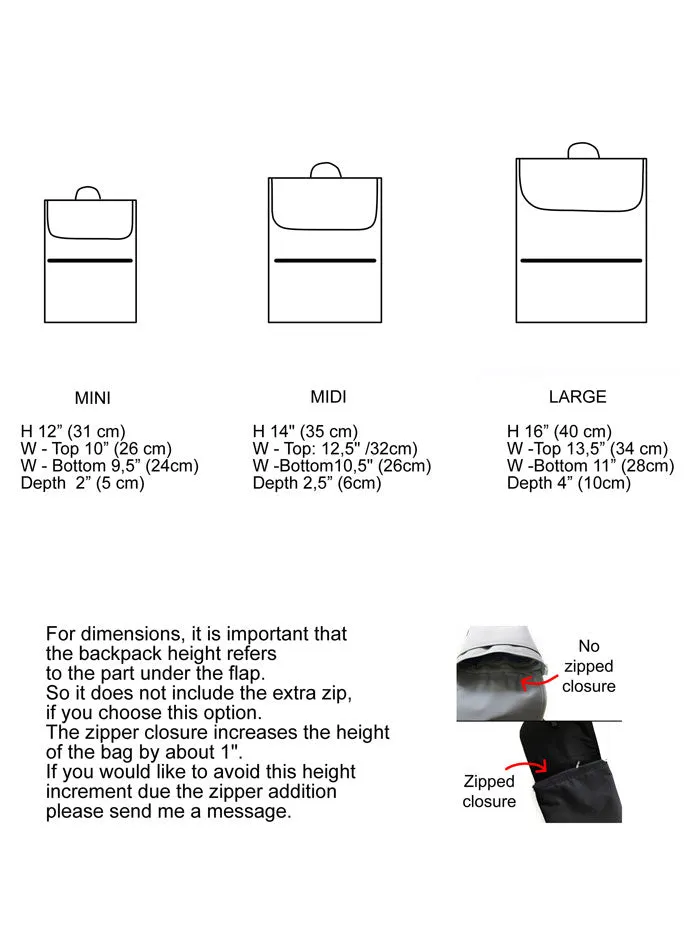 MINI

H 12” (31 cm)
W - Top 10” (26 cm)
W - Bottom 9,5” (24cm)
Depth 2” (5 cm)

MIDI

H 14" (35 cm)
W - Top: 12,5" /32cm)
W -Bottom10,5" (26cm)
Depth 2,5” (6cm)

LARGE

H 16” (40 cm)
W -Top 13,5” (34 cm)
W -Bottom 11” (28cm)
Depth 4” (10cm)

For dimensions, it is important that the backpack height refers to the part under the flap.
So it does not include the extra zip, if you choose this option.
The zipper closure increases the height of the bag by about 1".
If you would like to avoid this height increment due the zipper addition please send me a message.

No zipped closure

Zipped closure